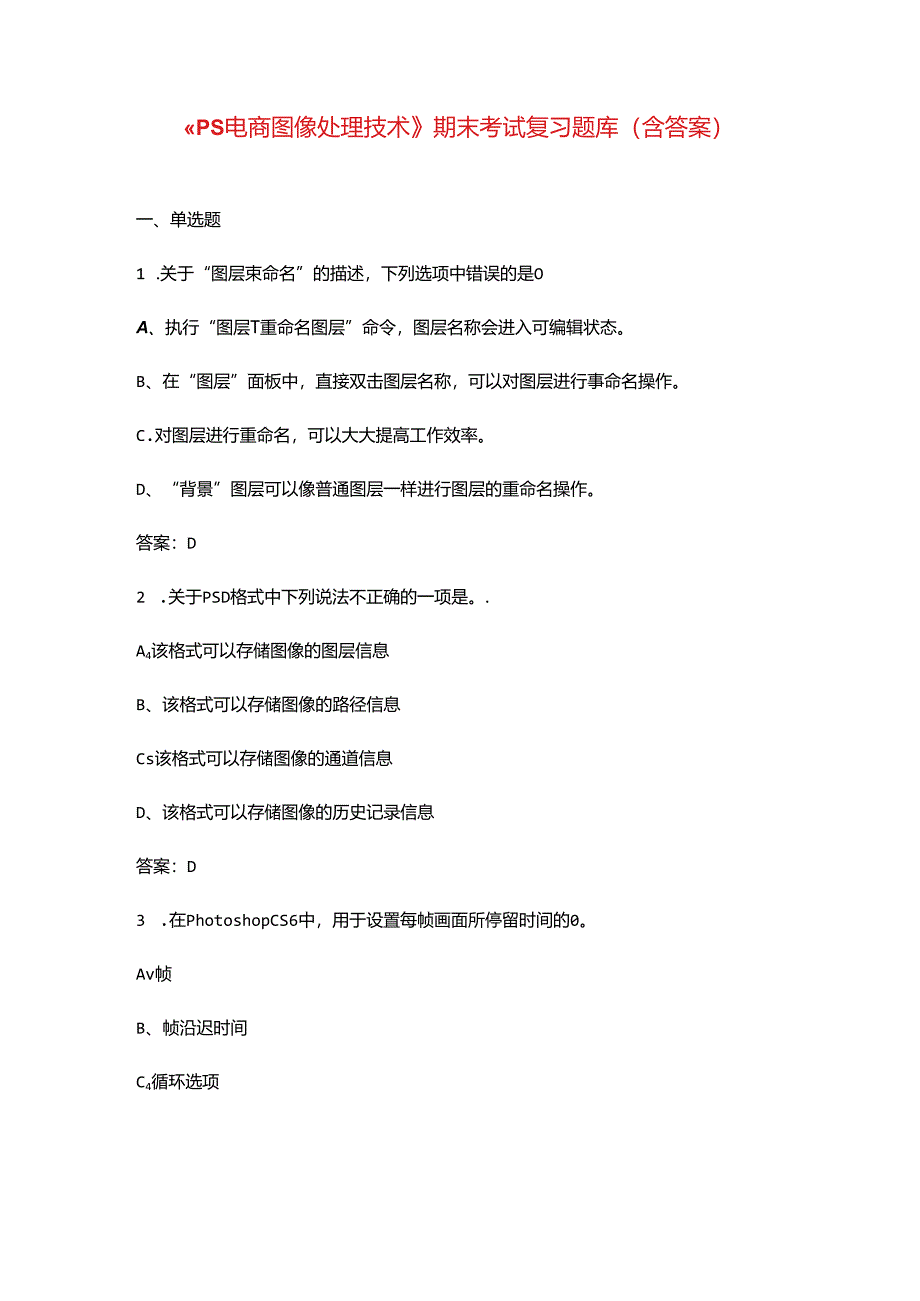 «PS电商图像处理技术》期末考试复习题库（含答案）

一、单选题

1 .关于“图层束命名”的描述，下列选项中错误的是0

A、执行“图层T重命名图层”命令，图层名称会进入可编辑状态。

B、在“图层”面板中，直接双击图层名称，可以对图层进行事命名操作。

C.对图层进行重命名，可以大大提高工作效率。

D、“背景”图层可以像普通图层一样进行图层的重命名操作。

答案：D

2 .关于PSD格式中下列说法不正确的一项是。.

A₄该格式可以存储图像的图层信息

B、该格式可以存储图像的路径信息

Cs该格式可以存储图像的通道信息

D、该格式可以存储图像的历史记录信息

答案：D

3 .在PhotoshopCS6中，用于设置每帧画面所停留时间的0。

Av帧

B、帧沿迟时间

C₄循环选项